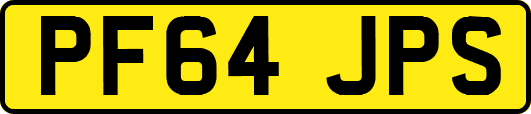 PF64 JPS